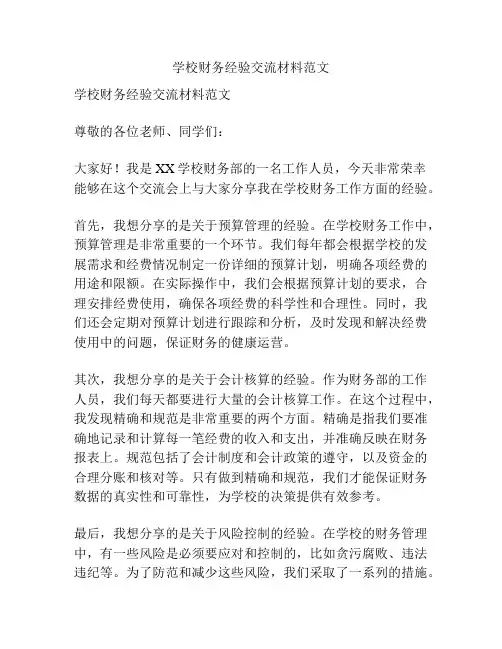 学校财务经验交流材料范文

学校财务经验交流材料范文

尊敬的各位老师、同学们：

大家好！我是XX学校财务部的一名工作人员，今天非常荣幸能够在这个交流会上与大家分享我在学校财务工作方面的经验。

首先，我想分享的是关于预算管理的经验。在学校财务工作中，预算管理是非常重要的一个环节。我们每年都会根据学校的发展需求和经费情况制定一份详细的预算计划，明确各项经费的用途和限额。在实际操作中，我们会根据预算计划的要求，合理安排经费使用，确保各项经费的科学性和合理性。同时，我们还会定期对预算计划进行跟踪和分析，及时发现和解决经费使用中的问题，保证财务的健康运营。

其次，我想分享的是关于会计核算的经验。作为财务部的工作人员，我们每天都要进行大量的会计核算工作。在这个过程中，我发现精确和规范是非常重要的两个方面。精确是指我们要准确地记录和计算每一笔经费的收入和支出，并准确反映在财务报表上。规范包括了会计制度和会计政策的遵守，以及资金的合理分账和核对等。只有做到精确和规范，我们才能保证财务数据的真实性和可靠性，为学校的决策提供有效参考。

最后，我想分享的是关于风险控制的经验。在学校的财务管理中，有一些风险是必须要应对和控制的，比如贪污腐败、违法违纪等。为了防范和减少这些风险，我们采取了一系列的措施。